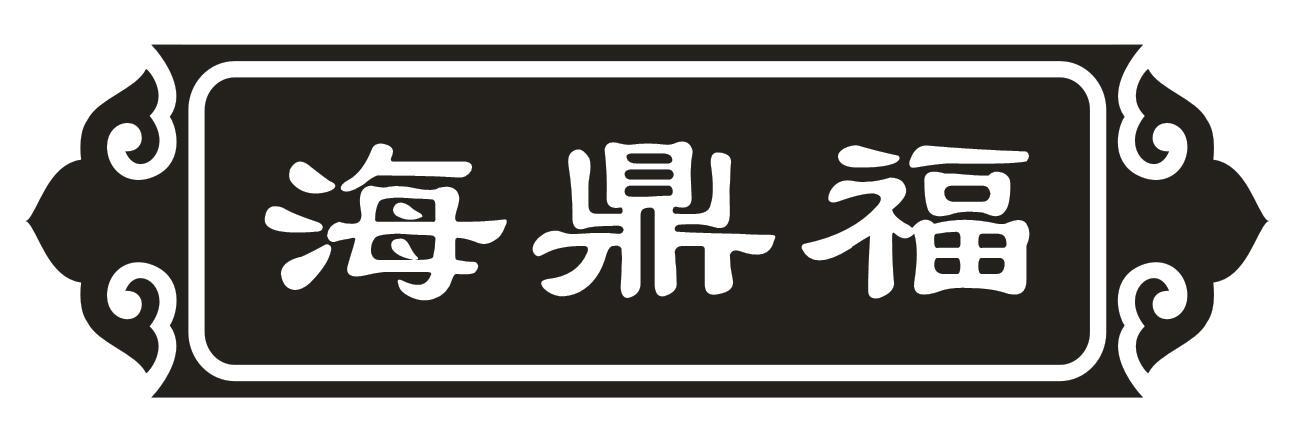 海鼎福